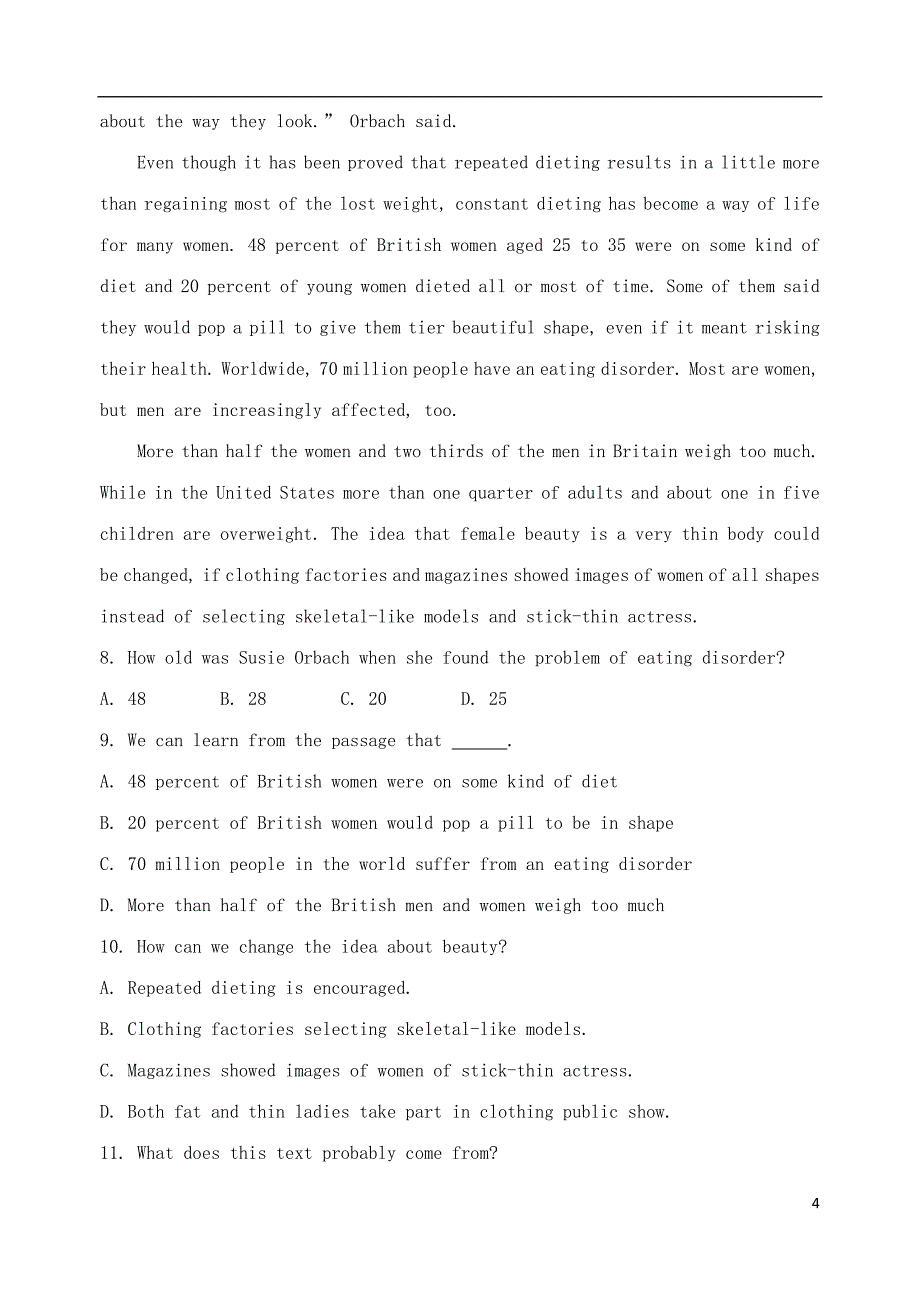 about the way they look.” Orbach said.

Even though it has been proved that repeated dieting results in a little more than regaining most of the lost weight, constant dieting has become a way of life for many women. 48 percent of British women aged 25 to 35 were on some kind of diet and 20 percent of young women dieted all or most of time. Some of them said they would pop a pill to give them tier beautiful shape, even if it meant risking their health. Worldwide, 70 million people have an eating disorder. Most are women, but men are increasingly affected, too.

More than half the women and two thirds of the men in Britain weigh too much. While in the United States more than one quarter of adults and about one in five children are overweight. The idea that female beauty is a very thin body could be changed, if clothing factories and magazines showed images of women of all shapes instead of selecting skeletal-like models and stick-thin actress.

8. How old was Susie Orbach when she found the problem of eating disorder?

A. 48　　B. 28　　C. 20　　D. 25

9. We can learn from the passage that ______.

A. 48 percent of British women were on some kind of diet

B. 20 percent of British women would pop a pill to be in shape

C. 70 million people in the world suffer from an eating disorder

D. More than half of the British men and women weigh too much

10. How can we change the idea about beauty?

A. Repeated dieting is encouraged.

B. Clothing factories selecting skeletal-like models.

C. Magazines showed images of women of stick-thin actress.

D. Both fat and thin ladies take part in clothing public show.

11. What does this text probably come from?

4